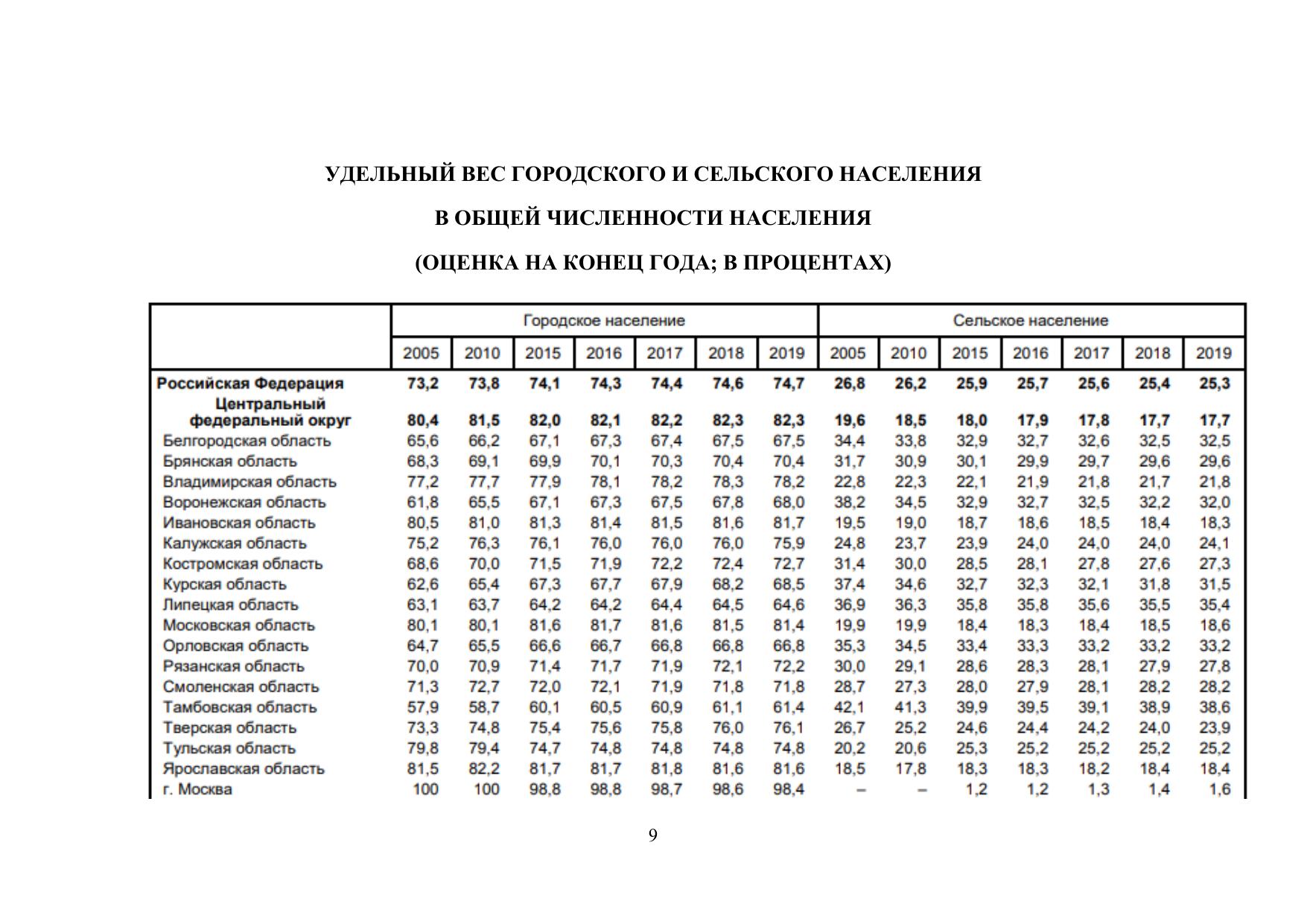 УДЕЛЬНЫЙ ВЕС ГОРОДСКОГО И СЕЛЬСКОГО НАСЕЛЕНИЯ

В ОБЩЕЙ ЧИСЛЕННОСТИ НАСЕЛЕНИЯ

(ОЦЕНКА НА КОНЕЦ ГОДА; В ПРОЦЕНТАХ)

| | Городское население | | | | | | | Сельское население | | | | | | |
|---|---|---|---|---|---|---|---|---|---|---|---|---|---|---|
| | 2005 | 2010 | 2015 | 2016 | 2017 | 2018 | 2019 | 2005 | 2010 | 2015 | 2016 | 2017 | 2018 | 2019 |
| Российская Федерация | 73,2 | 73,8 | 74,1 | 74,3 | 74,4 | 74,6 | 74,7 | 26,8 | 26,2 | 25,9 | 25,7 | 25,6 | 25,4 | 25,3 |
| Центральный федеральный округ | 80,4 | 81,5 | 82,0 | 82,1 | 82,2 | 82,3 | 82,3 | 19,6 | 18,5 | 18,0 | 17,9 | 17,8 | 17,7 | 17,7 |
| Белгородская область | 65,6 | 66,2 | 67,1 | 67,3 | 67,4 | 67,5 | 67,5 | 34,4 | 33,8 | 32,9 | 32,7 | 32,6 | 32,5 | 32,5 |
| Брянская область | 68,3 | 69,1 | 69,9 | 70,1 | 70,3 | 70,4 | 70,4 | 31,7 | 30,9 | 30,1 | 29,9 | 29,7 | 29,6 | 29,6 |
| Владимирская область | 77,2 | 77,7 | 77,9 | 78,1 | 78,2 | 78,3 | 78,2 | 22,8 | 22,3 | 22,1 | 21,9 | 21,8 | 21,7 | 21,8 |
| Воронежская область | 61,8 | 65,5 | 67,1 | 67,3 | 67,5 | 67,8 | 68,0 | 38,2 | 34,5 | 32,9 | 32,7 | 32,5 | 32,2 | 32,0 |
| Ивановская область | 80,5 | 81,0 | 81,3 | 81,4 | 81,5 | 81,6 | 81,7 | 19,5 | 19,0 | 18,7 | 18,6 | 18,5 | 18,4 | 18,3 |
| Калужская область | 75,2 | 76,3 | 76,1 | 76,0 | 76,0 | 76,0 | 75,9 | 24,8 | 23,7 | 23,9 | 24,0 | 24,0 | 24,0 | 24,1 |
| Костромская область | 68,6 | 70,0 | 71,5 | 71,9 | 72,2 | 72,4 | 72,7 | 31,4 | 30,0 | 28,5 | 28,1 | 27,8 | 27,6 | 27,3 |
| Курская область | 62,6 | 65,4 | 67,3 | 67,7 | 67,9 | 68,2 | 68,5 | 37,4 | 34,6 | 32,7 | 32,3 | 32,1 | 31,8 | 31,5 |
| Липецкая область | 63,1 | 63,7 | 64,2 | 64,2 | 64,4 | 64,5 | 64,6 | 36,9 | 36,3 | 35,8 | 35,8 | 35,6 | 35,5 | 35,4 |
| Московская область | 80,1 | 80,1 | 81,6 | 81,7 | 81,6 | 81,5 | 81,4 | 19,9 | 19,9 | 18,4 | 18,3 | 18,4 | 18,5 | 18,6 |
| Орловская область | 64,7 | 65,5 | 66,6 | 66,7 | 66,8 | 66,8 | 66,8 | 35,3 | 34,5 | 33,4 | 33,3 | 33,2 | 33,2 | 33,2 |
| Рязанская область | 70,0 | 70,9 | 71,4 | 71,7 | 71,9 | 72,1 | 72,2 | 30,0 | 29,1 | 28,6 | 28,3 | 28,1 | 27,9 | 27,8 |
| Смоленская область | 71,3 | 72,7 | 72,0 | 72,1 | 71,9 | 71,8 | 71,8 | 28,7 | 27,3 | 28,0 | 27,9 | 28,1 | 28,2 | 28,2 |
| Тамбовская область | 57,9 | 58,7 | 60,1 | 60,5 | 60,9 | 61,1 | 61,4 | 42,1 | 41,3 | 39,9 | 39,5 | 39,1 | 38,9 | 38,6 |
| Тверская область | 73,3 | 74,8 | 75,4 | 75,6 | 75,8 | 76,0 | 76,1 | 26,7 | 25,2 | 24,6 | 24,4 | 24,2 | 24,0 | 23,9 |
| Тульская область | 79,8 | 79,4 | 74,7 | 74,8 | 74,8 | 74,8 | 74,8 | 20,2 | 20,6 | 25,3 | 25,2 | 25,2 | 25,2 | 25,2 |
| Ярославская область | 81,5 | 82,2 | 81,7 | 81,7 | 81,8 | 81,6 | 81,6 | 18,5 | 17,8 | 18,3 | 18,3 | 18,2 | 18,4 | 18,4 |
| г. Москва | 100 | 100 | 98,8 | 98,8 | 98,7 | 98,6 | 98,4 | – | – | 1,2 | 1,2 | 1,3 | 1,4 | 1,6 |

9